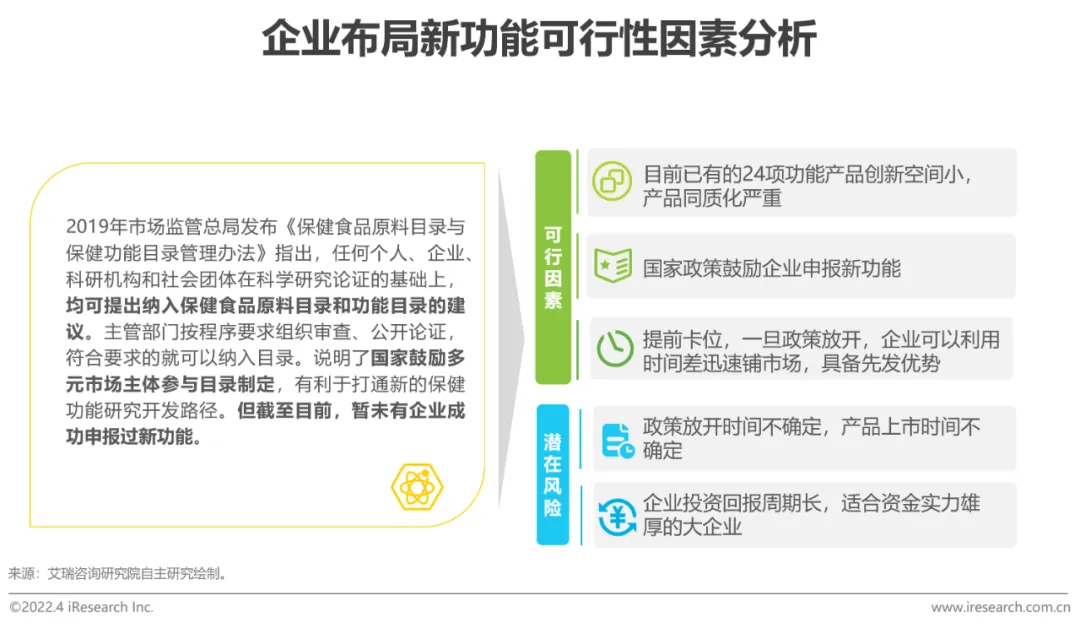 企业布局新功能可行性因素分析

2019年市场监管总局发布《保健食品原料目录与保健功能目录管理办法》指出，任何个人、企业、科研机构和社会团体在科学研究论证的基础上，均可提出纳入保健食品原料目录和功能目录的建议。主管部门按程序要求组织审查、公开论证，符合要求的就可以纳入目录。说明了国家鼓励多元市场主体参与目录制定，有利于打通新的保健功能研究开发路径。但截至目前，暂未有企业成功申报过新功能。

可行因素

目前已有的24项功能产品创新空间小，产品同质化严重

国家政策鼓励企业申报新功能

提前卡位，一旦政策放开，企业可以利用时间差迅速铺市场，具备先发优势

潜在风险

政策放开时间不确定，产品上市时间不确定

企业投资回报周期长，适合资金实力雄厚的大企业

来源：艾瑞咨询研究院自主研究绘制。

©2022.4 iResearch Inc.

www.iresearch.com.cn